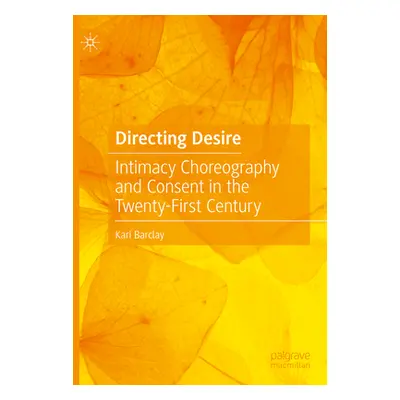 Directing Desire

Intimacy Choreography and Consent in the Twenty-First Century

Kari Barclay

palgrave macmillan